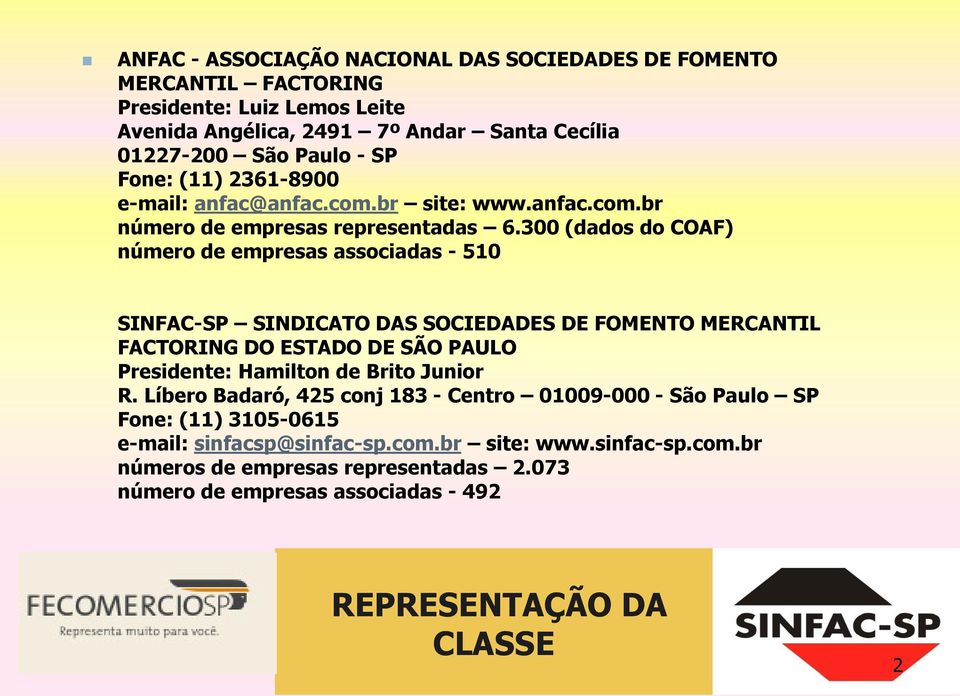 ANFAC - ASSOCIAÇÃO NACIONAL DAS SOCIEDADES DE FOMENTO MERCANTIL – FACTORING
Presidente: Luiz Lemos Leite
Avenida Angélica, 2491 – 7º Andar – Santa Cecília
01227-200 – São Paulo - SP
Fone: (11) 2361-8900
e-mail: anfac@anfac.com.br – site: www.anfac.com.br
número de empresas representadas – 6.300 (dados do COAF)
número de empresas associadas - 510

SINFAC-SP – SINDICATO DAS SOCIEDADES DE FOMENTO MERCANTIL FACTORING DO ESTADO DE SÃO PAULO
Presidente: Hamilton de Brito Junior
R. Líbero Badaró, 425 conj 183 - Centro – 01009-000 - São Paulo – SP
Fone: (11) 3105-0615
e-mail: sinfacsp@sinfac-sp.com.br – site: www.sinfac-sp.com.br
números de empresas representadas – 2.073
número de empresas associadas - 492

FECOMERCIOSP
Representa muito para você.

REPRESENTAÇÃO DA CLASSE

SINFAC-SP

2